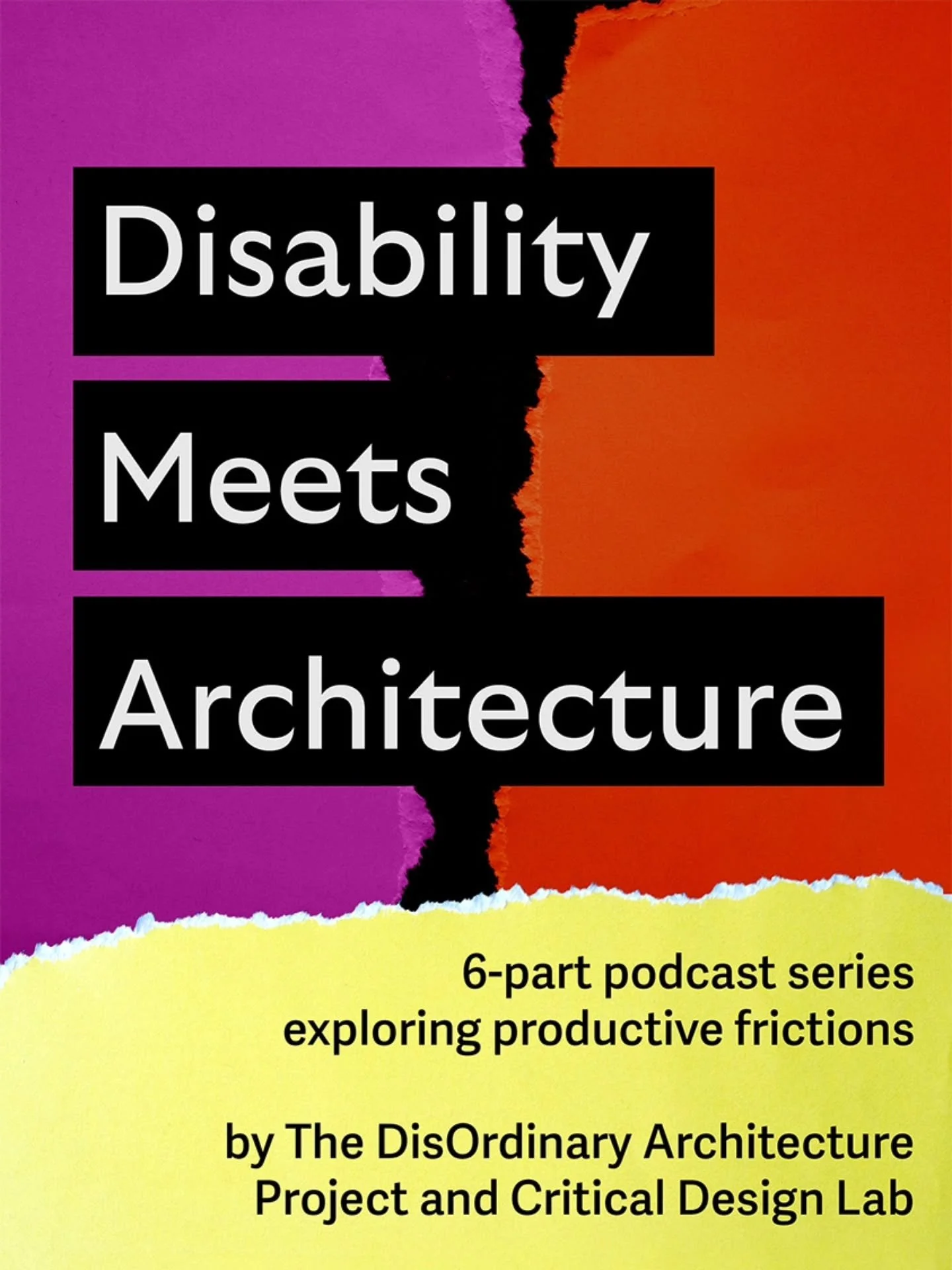 Disability
Meets
Architecture

6-part podcast series exploring productive frictions

by The DisOrdinary Architecture Project and Critical Design Lab